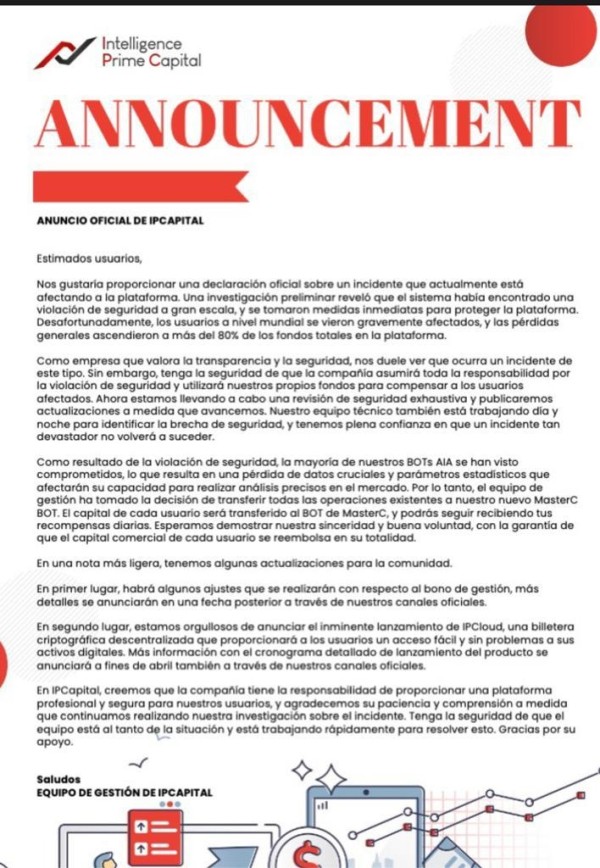 Intelligence
Prime Capital

ANNOUNCEMENT

ANUNCIO OFICIAL DE IPCAPITAL

Estimados usuarios,

Nos gustaría proporcionar una declaración oficial sobre un incidente que actualmente está afectando a la plataforma. Una investigación preliminar reveló que el sistema había encontrado una violación de seguridad a gran escala, y se tomaron medidas inmediatas para proteger la plataforma. Desafortunadamente, los usuarios a nivel mundial se vieron gravemente afectados, y las pérdidas generales ascendieron a más del 80% de los fondos totales en la plataforma.

Como empresa que valora la transparencia y la seguridad, nos duele ver que ocurra un incidente de este tipo. Sin embargo, tenga la seguridad de que la compañía asumirá toda la responsabilidad por la violación de seguridad y utilizará nuestros propios fondos para compensar a los usuarios afectados. Ahora estamos llevando a cabo una revisión de seguridad exhaustiva y publicaremos actualizaciones a medida que avancemos. Nuestro equipo técnico también está trabajando día y noche para identificar la brecha de seguridad, y tenemos plena confianza en que un incidente tan devastador no volverá a suceder.

Como resultado de la violación de seguridad, la mayoría de nuestros BOTs AIA se han visto comprometidos, lo que resulta en una pérdida de datos cruciales y parámetros estadísticos que afectarán su capacidad para realizar análisis precisos en el mercado. Por lo tanto, el equipo de gestión ha tomado la decisión de transferir todas las operaciones existentes a nuestro nuevo MasterC BOT. El capital de cada usuario será transferido al BOT de MasterC, y podrás seguir recibiendo tus recompensas diarias. Esperamos demostrar nuestra sinceridad y buena voluntad, con la garantía de que el capital comercial de cada usuario se reembolsa en su totalidad.

En una nota más ligera, tenemos algunas actualizaciones para la comunidad.

En primer lugar, habrá algunos ajustes que se realizarán con respecto al bono de gestión, más detalles se anunciarán en una fecha posterior a través de nuestros canales oficiales.

En segundo lugar, estamos orgullosos de anunciar el inminente lanzamiento de IPCloud, una billetera criptográfica descentralizada que proporcionará a los usuarios un acceso fácil y sin problemas a sus activos digitales. Más información con el cronograma detallado de lanzamiento del producto se anunciará a fines de abril también a través de nuestros canales oficiales.

En IPCapital, creemos que la compañía tiene la responsabilidad de proporcionar una plataforma profesional y segura para nuestros usuarios, y agradecemos su paciencia y comprensión a medida que continuamos realizando nuestra investigación sobre el incidente. Tenga la seguridad de que el equipo está al tanto de la situación y está trabajando rápidamente para resolver esto. Gracias por su apoyo.

Saludos
EQUIPO DE GESTIÓN DE IPCAPITAL